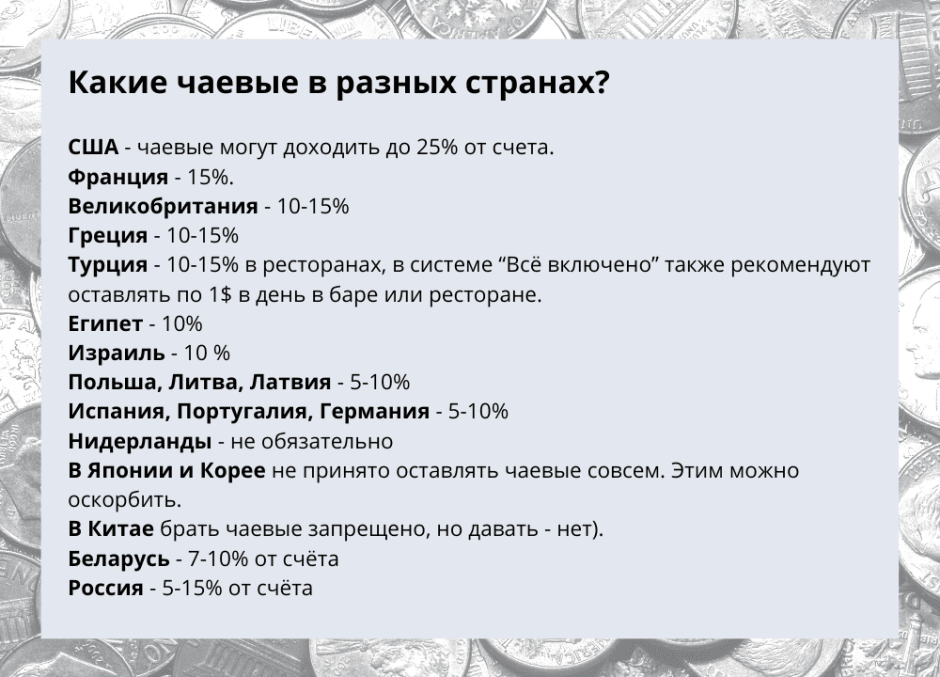 Какие чаевые в разных странах?

США - чаевые могут доходить до 25% от счета.
Франция - 15%.
Великобритания - 10-15%
Греция - 10-15%
Турция - 10-15% в ресторанах, в системе “Всё включено” также рекомендуют оставлять по 1$ в день в баре или ресторане.
Египет - 10%
Израиль - 10 %
Польша, Литва, Латвия - 5-10%
Испания, Португалия, Германия - 5-10%
Нидерланды - не обязательно
В Японии и Корее не принято оставлять чаевые совсем. Этим можно оскорбить.
В Китае брать чаевые запрещено, но давать - нет).
Беларусь - 7-10% от счёта
Россия - 5-15% от счёта